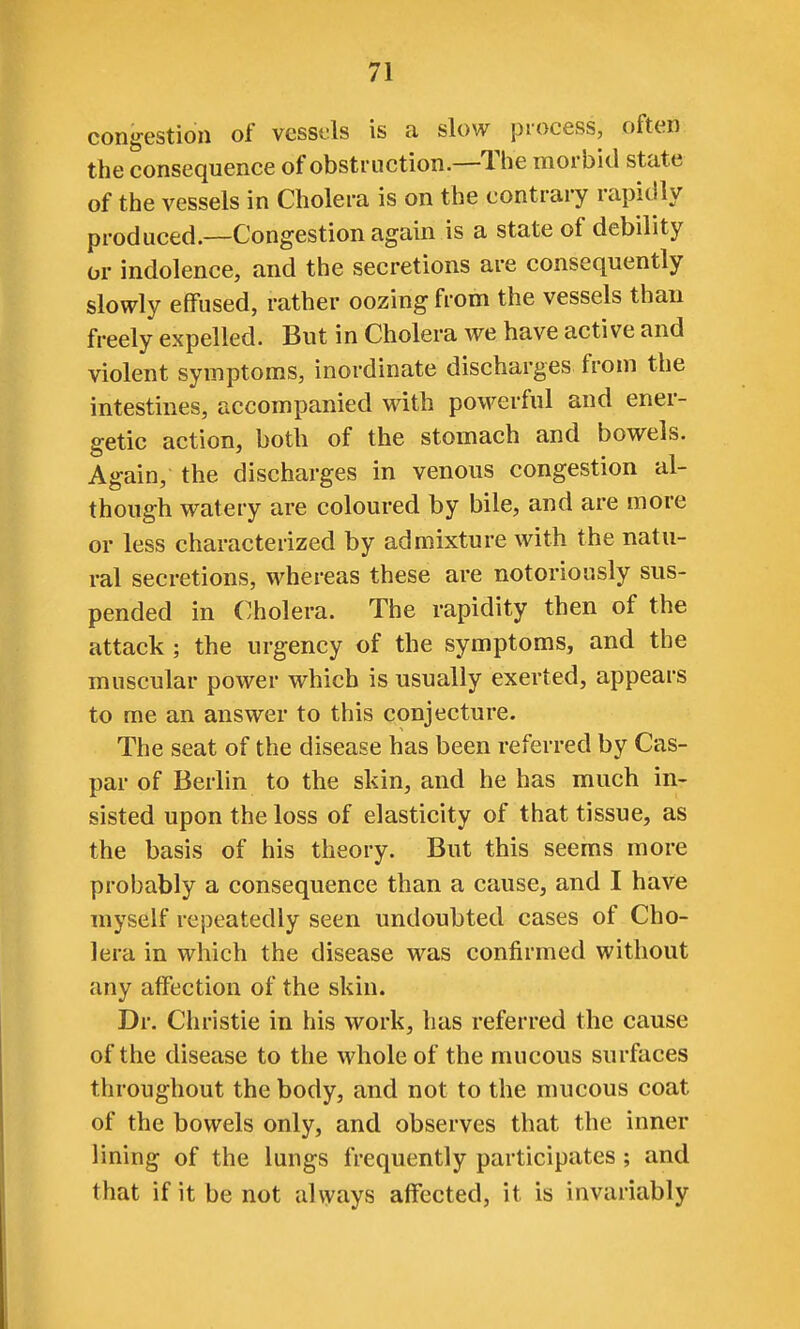 71

congestion of vessels is a slow process, often the consequence of obstruction.—The morbid state of the vessels in Cholera is on the contrary rapidly produced.—Congestion again is a state of debility or indolence, and the secretions are consequently slowly effused, rather oozing from the vessels than freely expelled. But in Cholera we have active and violent symptoms, inordinate discharges from the intestines, accompanied with powerful and energetic action, both of the stomach and bowels. Again, the discharges in venous congestion although watery are coloured by bile, and are more or less characterized by admixture with the natural secretions, whereas these are notoriously suspended in Cholera. The rapidity then of the attack ; the urgency of the symptoms, and the muscular power which is usually exerted, appears to me an answer to this conjecture.

The seat of the disease has been referred by Caspar of Berlin to the skin, and he has much insisted upon the loss of elasticity of that tissue, as the basis of his theory. But this seems more probably a consequence than a cause, and I have myself repeatedly seen undoubted cases of Cholera in which the disease was confirmed without any affection of the skin.

Dr. Christie in his work, has referred the cause of the disease to the whole of the mucous surfaces throughout the body, and not to the mucous coat of the bowels only, and observes that the inner lining of the lungs frequently participates ; and that if it be not always affected, it is invariably